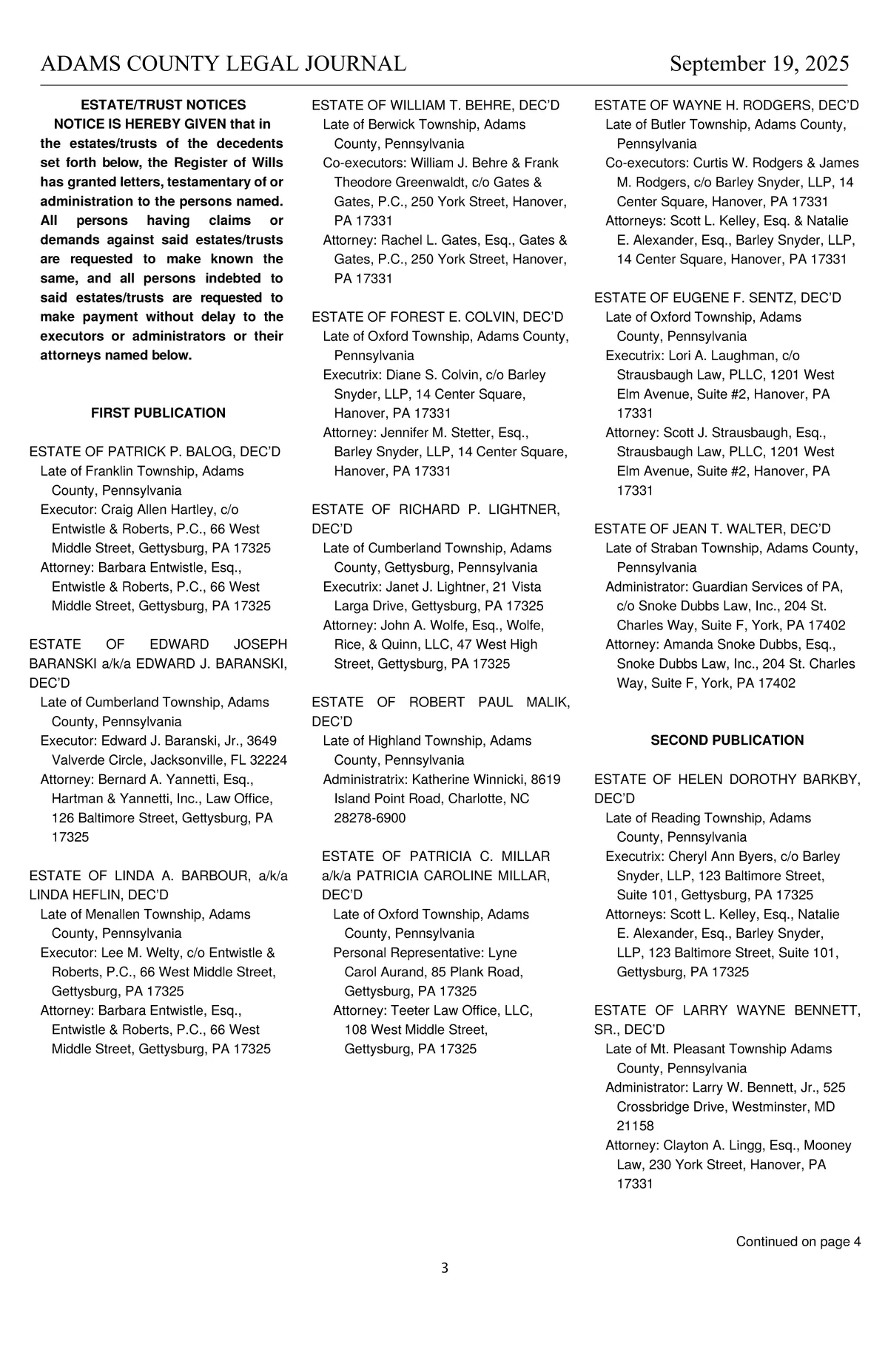 ADAMS COUNTY LEGAL JOURNAL September 19, 2025

ESTATE/TRUST NOTICES

NOTICE IS HEREBY GIVEN that in the estates/trusts of the decedents set forth below, the Register of Wills has granted letters, testamentary of or administration to the persons named. All persons having claims or demands against said estates/trusts are requested to make known the same, and all persons indebted to said estates/trusts are requested to make payment without delay to the executors or administrators or their attorneys named below.

FIRST PUBLICATION

ESTATE OF PATRICK P. BALOG, DEC'D
Late of Franklin Township, Adams County, Pennsylvania
Executor: Craig Allen Hartley, c/o Entwistle & Roberts, P.C., 66 West Middle Street, Gettysburg, PA 17325
Attorney: Barbara Entwistle, Esq., Entwistle & Roberts, P.C., 66 West Middle Street, Gettysburg, PA 17325

ESTATE OF EDWARD JOSEPH BARANSKI a/k/a EDWARD J. BARANSKI, DEC'D
Late of Cumberland Township, Adams County, Pennsylvania
Executor: Edward J. Baranski, Jr., 3649 Valverde Circle, Jacksonville, FL 32224
Attorney: Bernard A. Yannetti, Esq., Hartman & Yannetti, Inc., Law Office, 126 Baltimore Street, Gettysburg, PA 17325

ESTATE OF LINDA A. BARBOUR, a/k/a LINDA HEFLIN, DEC'D
Late of Menallen Township, Adams County, Pennsylvania
Executor: Lee M. Welty, c/o Entwistle & Roberts, P.C., 66 West Middle Street, Gettysburg, PA 17325
Attorney: Barbara Entwistle, Esq., Entwistle & Roberts, P.C., 66 West Middle Street, Gettysburg, PA 17325

ESTATE OF WILLIAM T. BEHRE, DEC'D
Late of Berwick Township, Adams County, Pennsylvania
Co-executors: William J. Behre & Frank Theodore Greenwaldt, c/o Gates & Gates, P.C., 250 York Street, Hanover, PA 17331
Attorney: Rachel L. Gates, Esq., Gates & Gates, P.C., 250 York Street, Hanover, PA 17331

ESTATE OF FOREST E. COLVIN, DEC'D
Late of Oxford Township, Adams County, Pennsylvania
Executrix: Diane S. Colvin, c/o Barley Snyder, LLP, 14 Center Square, Hanover, PA 17331
Attorney: Jennifer M. Stetter, Esq., Barley Snyder, LLP, 14 Center Square, Hanover, PA 17331

ESTATE OF RICHARD P. LIGHTNER, DEC'D
Late of Cumberland Township, Adams County, Gettysburg, Pennsylvania
Executrix: Janet J. Lightner, 21 Vista Larga Drive, Gettysburg, PA 17325
Attorney: John A. Wolfe, Esq., Wolfe, Rice, & Quinn, LLC, 47 West High Street, Gettysburg, PA 17325

ESTATE OF ROBERT PAUL MALIK, DEC'D
Late of Highland Township, Adams County, Pennsylvania
Administratrix: Katherine Winnicki, 8619 Island Point Road, Charlotte, NC 28278-6900

ESTATE OF PATRICIA C. MILLAR a/k/a PATRICIA CAROLINE MILLAR, DEC'D
Late of Oxford Township, Adams County, Pennsylvania
Personal Representative: Lyne Carol Aurand, 85 Plank Road, Gettysburg, PA 17325
Attorney: Teeter Law Office, LLC, 108 West Middle Street, Gettysburg, PA 17325

ESTATE OF WAYNE H. RODGERS, DEC'D
Late of Butler Township, Adams County, Pennsylvania
Co-executors: Curtis W. Rodgers & James M. Rodgers, c/o Barley Snyder, LLP, 14 Center Square, Hanover, PA 17331
Attorneys: Scott L. Kelley, Esq. & Natalie E. Alexander, Esq., Barley Snyder, LLP, 14 Center Square, Hanover, PA 17331

ESTATE OF EUGENE F. SENTZ, DEC'D
Late of Oxford Township, Adams County, Pennsylvania
Executrix: Lori A. Laughman, c/o Strausbaugh Law, PLLC, 1201 West Elm Avenue, Suite #2, Hanover, PA 17331
Attorney: Scott J. Strausbaugh, Esq., Strausbaugh Law, PLLC, 1201 West Elm Avenue, Suite #2, Hanover, PA 17331

ESTATE OF JEAN T. WALTER, DEC'D
Late of Straban Township, Adams County, Pennsylvania
Administrator: Guardian Services of PA, c/o Snoke Dubbs Law, Inc., 204 St. Charles Way, Suite F, York, PA 17402
Attorney: Amanda Snoke Dubbs, Esq., Snoke Dubbs Law, Inc., 204 St. Charles Way, Suite F, York, PA 17402

SECOND PUBLICATION

ESTATE OF HELEN DOROTHY BARKBY, DEC'D
Late of Reading Township, Adams County, Pennsylvania
Executrix: Cheryl Ann Byers, c/o Barley Snyder, LLP, 123 Baltimore Street, Suite 101, Gettysburg, PA 17325
Attorneys: Scott L. Kelley, Esq., Natalie E. Alexander, Esq., Barley Snyder, LLP, 123 Baltimore Street, Suite 101, Gettysburg, PA 17325

ESTATE OF LARRY WAYNE BENNETT, SR., DEC'D
Late of Mt. Pleasant Township Adams County, Pennsylvania
Administrator: Larry W. Bennett, Jr., 525 Crossbridge Drive, Westminster, MD 21158
Attorney: Clayton A. Lingg, Esq., Mooney Law, 230 York Street, Hanover, PA 17331

Continued on page 4

3